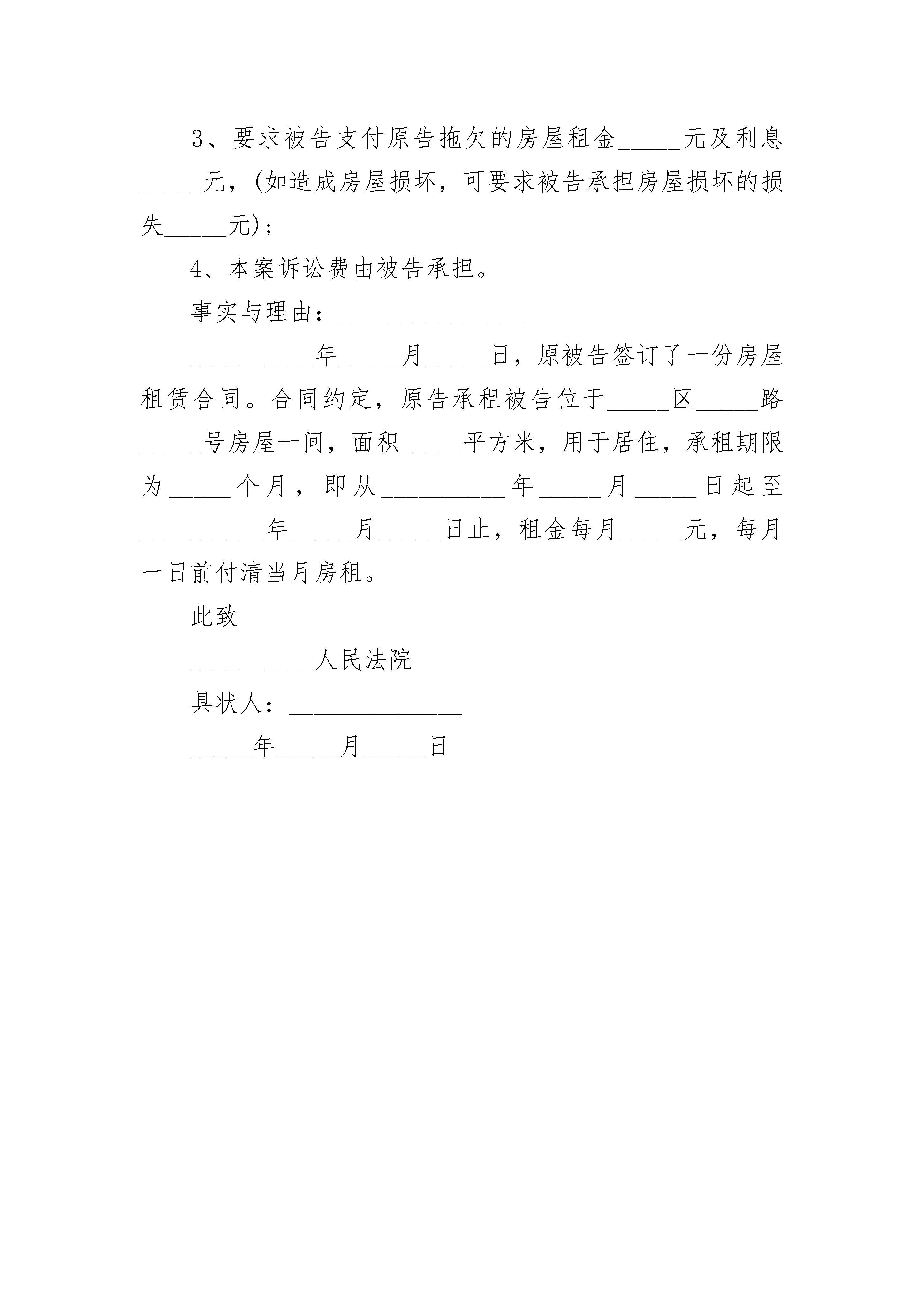 3、要求被告支付原告拖欠的房屋租金_____元及利息_____元，(如造成房屋损坏，可要求被告承担房屋损坏的损失_____元)；

4、本案诉讼费由被告承担。

事实与理由：_________________

__________年_____月_____日，原被告签订了一份房屋租赁合同。合同约定，原告承租被告位于_____区_____路_____号房屋一间，面积_____平方米，用于居住，承租期限为_____个月，即从__________年_____月_____日起至__________年_____月_____日止，租金每月_____元，每月一日前付清当月房租。

此致

__________人民法院

具状人：______________

_____年_____月_____日